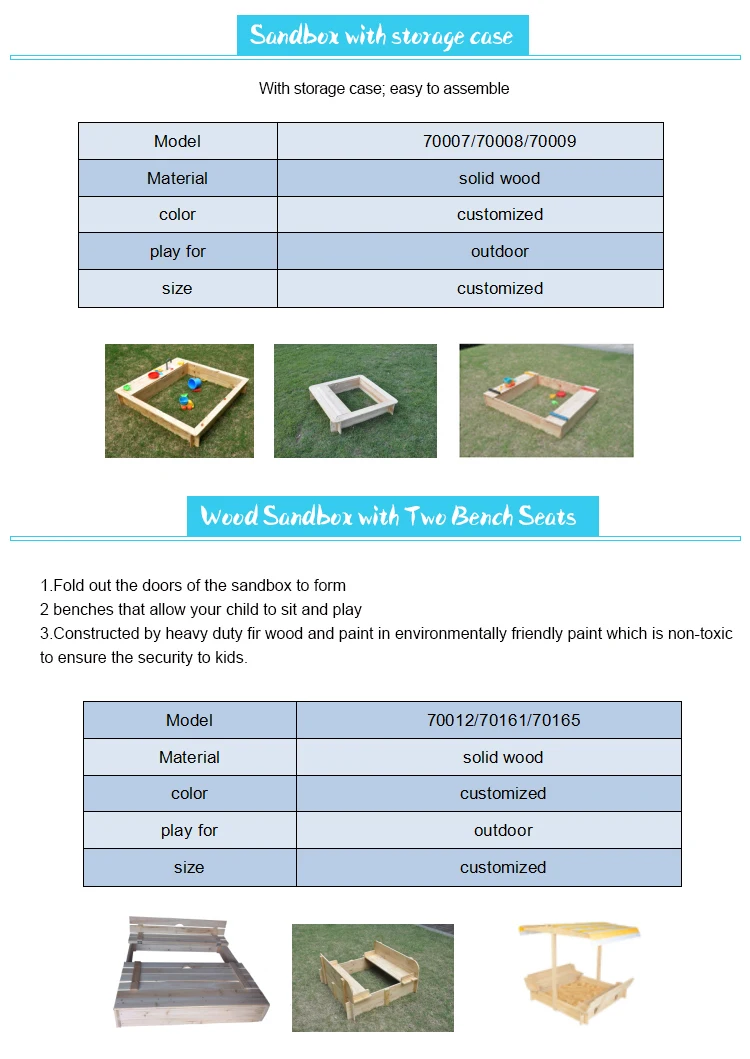 Sandbox with storage case

With storage case; easy to assemble

| Model | 70007/70008/70009 |
|---|---|
| Material | solid wood |
| color | customized |
| play for | outdoor |
| size | customized |

Wood Sandbox with Two Bench Seats

1.Fold out the doors of the sandbox to form
2 benches that allow your child to sit and play
3.Constructed by heavy duty fir wood and paint in environmentally friendly paint which is non-toxic to ensure the security to kids.

| Model | 70012/70161/70165 |
|---|---|
| Material | solid wood |
| color | customized |
| play for | outdoor |
| size | customized |